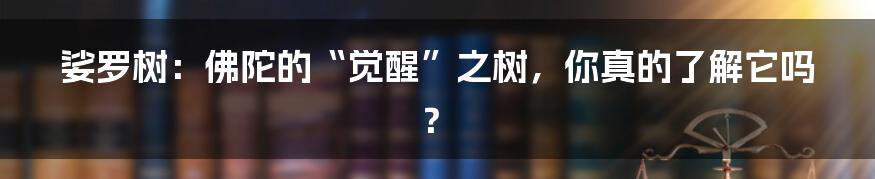 娑罗树：佛陀的“觉醒”之树，你真的了解它吗？